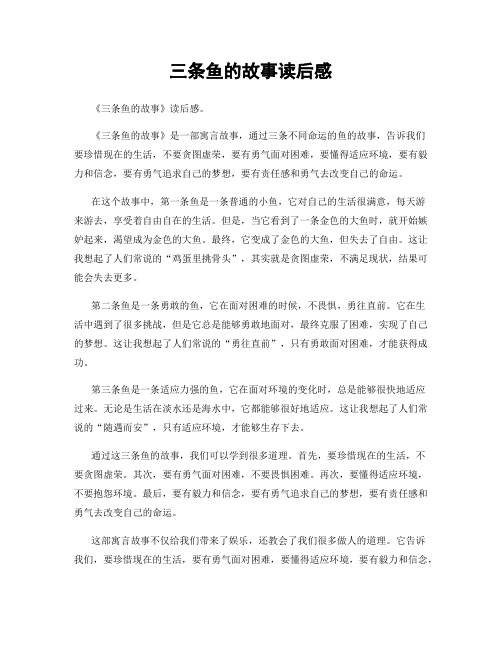 三条鱼的故事读后感

《三条鱼的故事》读后感。

《三条鱼的故事》是一部寓言故事，通过三条不同命运的鱼的故事，告诉我们要珍惜现在的生活，不要贪图虚荣，要有勇气面对困难，要懂得适应环境，要有毅力和信念，要有勇气追求自己的梦想，要有责任感和勇气去改变自己的命运。

在这个故事中，第一条鱼是一条普通的小鱼，它对自己的生活很满意，每天游来游去，享受着自由自在的生活。但是，当它看到了一条金色的大鱼时，就开始嫉妒起来，渴望成为金色的大鱼。最终，它变成了金色的大鱼，但失去了自由。这让我想起了人们常说的“鸡蛋里挑骨头”，其实就是贪图虚荣，不满足现状，结果可能会失去更多。

第二条鱼是一条勇敢的鱼，它在面对困难的时候，不畏惧，勇往直前。它在生活中遇到了很多挑战，但是它总是能够勇敢地面对，最终克服了困难，实现了自己的梦想。这让我想起了人们常说的“勇往直前”，只有勇敢面对困难，才能获得成功。

第三条鱼是一条适应力强的鱼，它在面对环境的变化时，总是能够很快地适应过来。无论是生活在淡水还是海水中，它都能够很好地适应。这让我想起了人们常说的“随遇而安”，只有适应环境，才能够生存下去。

通过这三条鱼的故事，我们可以学到很多道理。首先，要珍惜现在的生活，不要贪图虚荣。其次，要有勇气面对困难，不要畏惧困难。再次，要懂得适应环境，不要抱怨环境。最后，要有毅力和信念，要有勇气追求自己的梦想，要有责任感和勇气去改变自己的命运。

这部寓言故事不仅给我们带来了娱乐，还教会了我们很多做人的道理。它告诉我们，要珍惜现在的生活，要有勇气面对困难，要懂得适应环境，要有毅力和信念，